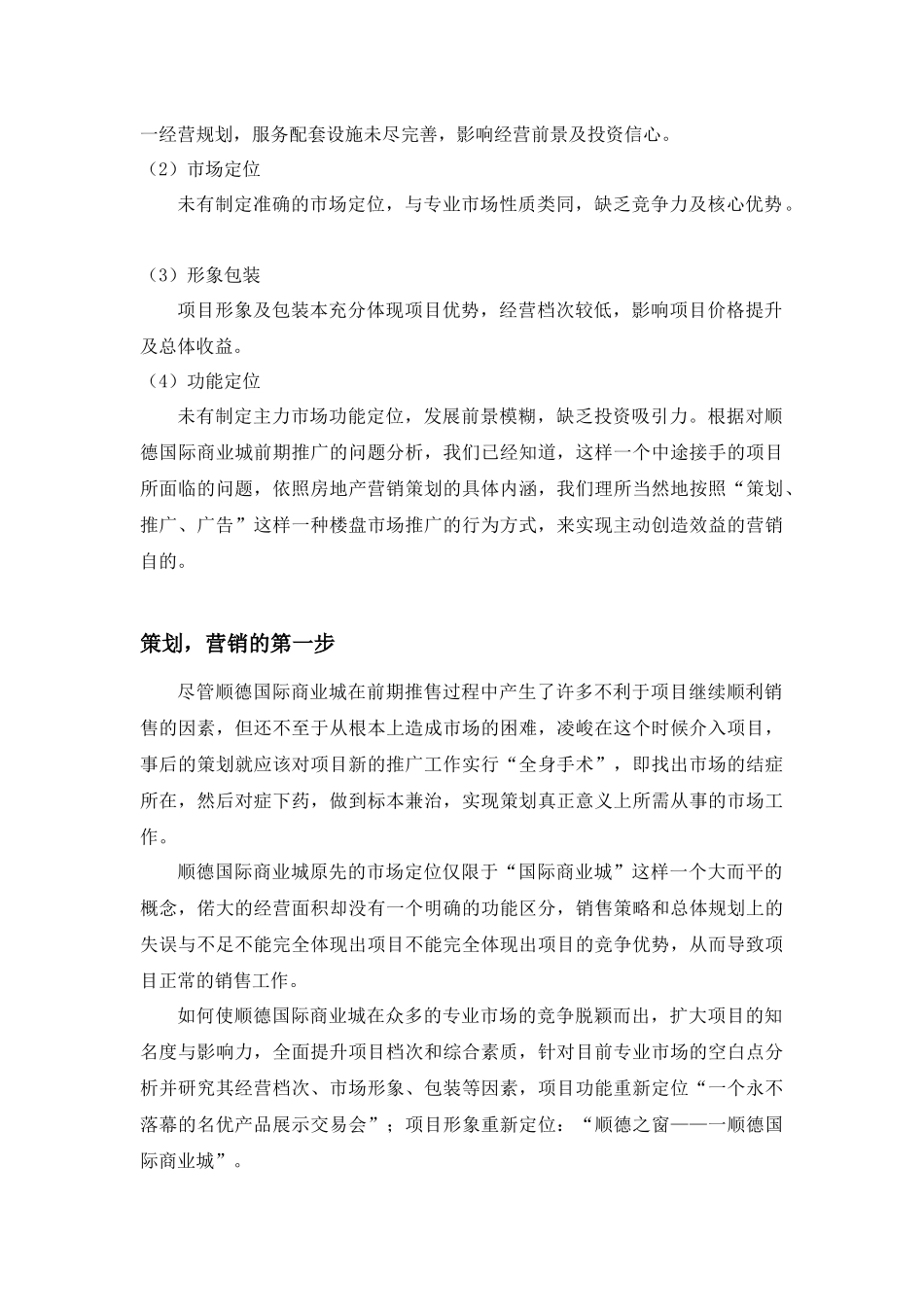 一经营规划，服务配套设施未尽完善，影响经营前景及投资信心。

（2）市场定位

未有制定准确的市场定位，与专业市场性质类同，缺乏竞争力及核心优势。

（3）形象包装

项目形象及包装本充分体现项目优势，经营档次较低，影响项目价格提升及总体收益。

（4）功能定位

未有制定主力市场功能定位，发展前景模糊，缺乏投资吸引力。根据对顺德国际商业城前期推广的问题分析，我们已经知道，这样一个中途接手的项目所面临的问题，依照房地产营销策划的具体内涵，我们理所当然地按照“策划、推广、广告”这样一种楼盘市场推广的行为方式，来实现主动创造效益的营销自的。

策划，营销的第一步

尽管顺德国际商业城在前期推售过程中产生了许多不利于项目继续顺利销售的因素，但还不至于从根本上造成市场的困难，凌峻在这个时候介入项目，事后的策划就应该对项目新的推广工作实行“全身手术”，即找出市场的结症所在，然后对症下药，做到标本兼治，实现策划真正意义上所需从事的市场工作。

顺德国际商业城原先的市场定位仅限于“国际商业城”这样一个大而平的概念，偌大的经营面积却没有一个明确的功能区分，销售策略和总体规划上的失误与不足不能完全体现出项目不能完全体现出项目的竞争优势，从而导致项目正常的销售工作。

如何使顺德国际商业城在众多的专业市场的竞争脱颖而出，扩大项目的知名度与影响力，全面提升项目档次和综合素质，针对目前专业市场的空白点分析并研究其经营档次、市场形象、包装等因素，项目功能重新定位“一个永不落幕的名优产品展示交易会”；项目形象重新定位：“顺德之窗——一顺德国际商业城”。